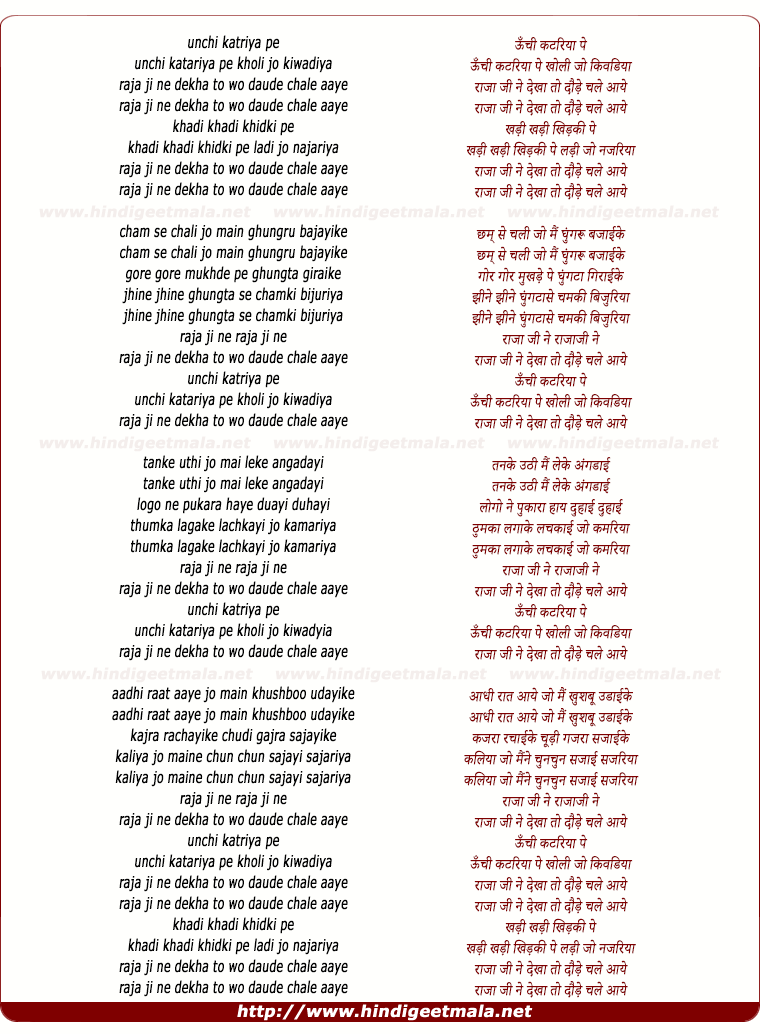 unchi katriya pe
unchi katariya pe kholi jo kiwadiya
raja ji ne dekha to wo daude chale aaye
raja ji ne dekha to wo daude chale aaye
khadi khadi khidki pe
khadi khadi khidki pe ladi jo najariya
raja ji ne dekha to wo daude chale aaye
raja ji ne dekha to wo daude chale aaye

www.hindigeetmala.net www.hindigeetmala.net www.hindigeetmala.net

cham se chali jo main ghungru bajayike
cham se chali jo main ghungru bajayike
gore gore mukhde pe ghungta giraike
jhine jhine ghungta se chamki bijuriya
jhine jhine ghungta se chamki bijuriya
raja ji ne raja ji ne
raja ji ne dekha to wo daude chale aaye
unchi katriya pe
unchi katariya pe kholi jo kiwadiya
raja ji ne dekha to wo daude chale aaye

www.hindigeetmala.net www.hindigeetmala.net www.hindigeetmala.net

tanke uthi jo mai leke angadayi
tanke uthi jo mai leke angadayi
logo ne pukara haye duayi duhayi
thumka lagake lachkayi jo kamariya
thumka lagake lachkayi jo kamariya
raja ji ne raja ji ne
raja ji ne dekha to wo daude chale aaye
unchi katriya pe
unchi katariya pe kholi jo kiwadyia
raja ji ne dekha to wo daude chale aaye

www.hindigeetmala.net www.hindigeetmala.net www.hindigeetmala.net

aadhi raat aaye jo main khushboo udayike
aadhi raat aaye jo main khushboo udayike
kajra rachayike chudi gajra sajayike
kaliya jo maine chun chun sajayi sajariya
kaliya jo maine chun chun sajayi sajariya
raja ji ne raja ji ne
raja ji ne dekha to wo daude chale aaye
unchi katriya pe
unchi katariya pe kholi jo kiwadiya
raja ji ne dekha to wo daude chale aaye
raja ji ne dekha to wo daude chale aaye
khadi khadi khidki pe
khadi khadi khidki pe ladi jo najariya
raja ji ne dekha to wo daude chale aaye
raja ji ne dekha to wo daude chale aaye

ऊँची कटरिया पे
ऊँची कटरिया पे खोली जो किवडिया
राजा जी ने देखा तो दौड़े चले आये
राजा जी ने देखा तो दौड़े चले आये
खड़ी खड़ी खिड़की पे
खड़ी खड़ी खिड़की पे लड़ी जो नजरिया
राजा जी ने देखा तो दौड़े चले आये
राजा जी ने देखा तो दौड़े चले आये

छम् से चली जो मैं घुंगरू बजाईके
छम् से चली जो मैं घुंगरू बजाईके
गोर गोर मुखड़े पे घुंगटा गिराईके
झीने झीने घुंगटासे चमकी बिजुरिया
झीने झीने घुंगटासे चमकी बिजुरिया
राजा जी ने राजाजी ने
राजा जी ने देखा तो दौड़े चले आये
ऊँची कटरिया पे
ऊँची कटरिया पे खोली जो किवडिया
राजा जी ने देखा तो दौड़े चले आये

तनके उठी मैं लेके अंगडाई
तनके उठी मैं लेके अंगडाई
लोगो ने पुकारा हाय दुहाई दुहाई
ठुमका लगाके लचकाई जो कमरिया
ठुमका लगाके लचकाई जो कमरिया
राजा जी ने राजाजी ने
राजा जी ने देखा तो दौड़े चले आये
ऊँची कटरिया पे
ऊँची कटरिया पे खोली जो किवडिया
राजा जी ने देखा तो दौड़े चले आये

आधी रात आये जो मैं खुशबू उडाईके
आधी रात आये जो मैं खुशबू उडाईके
कजरा रचाईके चूड़ी गजरा सजाईके
कलिया जो मैंने चुनचुन सजाई सजरिया
कलिया जो मैंने चुनचुन सजाई सजरिया
राजा जी ने राजाजी ने
राजा जी ने देखा तो दौड़े चले आये
ऊँची कटरिया पे
ऊँची कटरिया पे खोली जो किवडिया
राजा जी ने देखा तो दौड़े चले आये
राजा जी ने देखा तो दौड़े चले आये
खड़ी खड़ी खिड़की पे
खड़ी खड़ी खिड़की पे लड़ी जो नजरिया
राजा जी ने देखा तो दौड़े चले आये
राजा जी ने देखा तो दौड़े चले आये

http://www.hindigeetmala.net